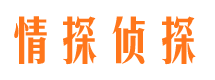 情探侦探